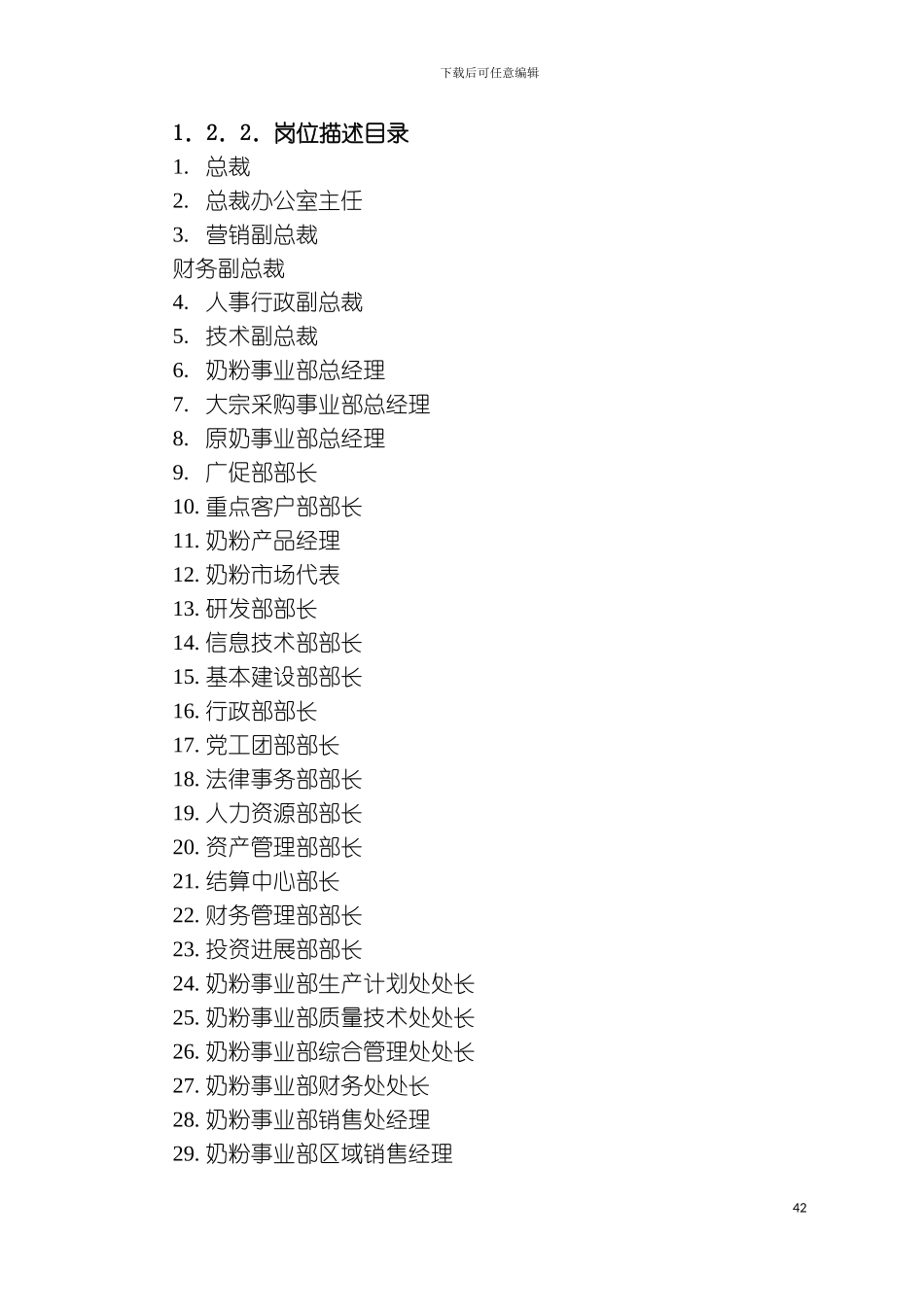 下载后可任意编辑

1．2．2．岗位描述目录

1. 总裁
2. 总裁办公室主任
3. 营销副总裁
财务副总裁
4. 人事行政副总裁
5. 技术副总裁
6. 奶粉事业部总经理
7. 大宗采购事业部总经理
8. 原奶事业部总经理
9. 广促部部长
10. 重点客户部部长
11. 奶粉产品经理
12. 奶粉市场代表
13. 研发部部长
14. 信息技术部部长
15. 基本建设部部长
16. 行政部部长
17. 党工团部部长
18. 法律事务部部长
19. 人力资源部部长
20. 资产管理部部长
21. 结算中心部长
22. 财务管理部部长
23. 投资进展部部长
24. 奶粉事业部生产计划处处长
25. 奶粉事业部质量技术处处长
26. 奶粉事业部综合管理处处长
27. 奶粉事业部财务处处长
28. 奶粉事业部销售处经理
29. 奶粉事业部区域销售经理

42